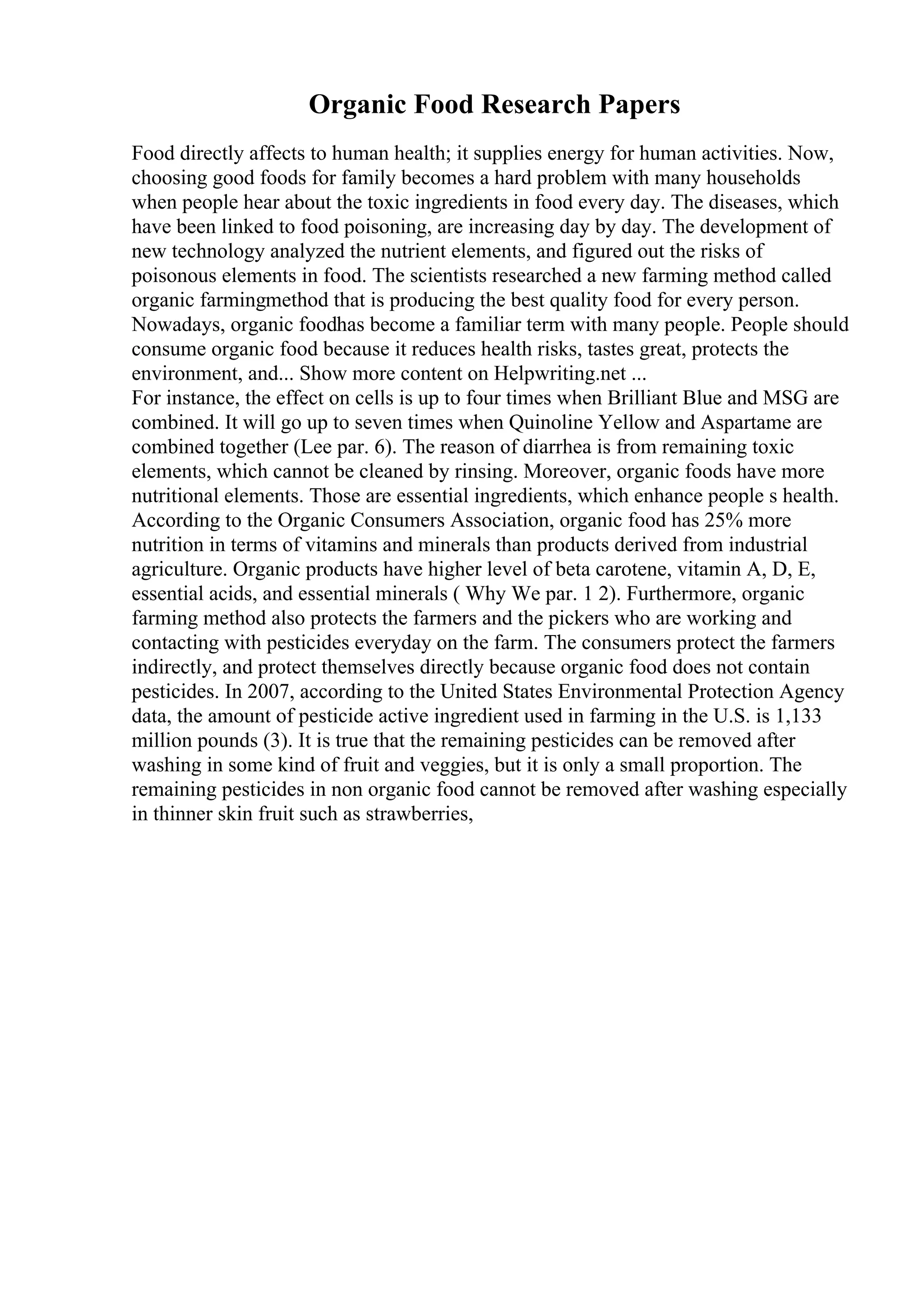 Organic Food Research Papers

Food directly affects to human health; it supplies energy for human activities. Now, choosing good foods for family becomes a hard problem with many households when people hear about the toxic ingredients in food every day. The diseases, which have been linked to food poisoning, are increasing day by day. The development of new technology analyzed the nutrient elements, and figured out the risks of poisonous elements in food. The scientists researched a new farming method called organic farmingmethod that is producing the best quality food for every person. Nowadays, organic foodhas become a familiar term with many people. People should consume organic food because it reduces health risks, tastes great, protects the environment, and... Show more content on Helpwriting.net ...
For instance, the effect on cells is up to four times when Brilliant Blue and MSG are combined. It will go up to seven times when Quinoline Yellow and Aspartame are combined together (Lee par. 6). The reason of diarrhea is from remaining toxic elements, which cannot be cleaned by rinsing. Moreover, organic foods have more nutritional elements. Those are essential ingredients, which enhance people s health. According to the Organic Consumers Association, organic food has 25% more nutrition in terms of vitamins and minerals than products derived from industrial agriculture. Organic products have higher level of beta carotene, vitamin A, D, E, essential acids, and essential minerals ( Why We par. 1 2). Furthermore, organic farming method also protects the farmers and the pickers who are working and contacting with pesticides everyday on the farm. The consumers protect the farmers indirectly, and protect themselves directly because organic food does not contain pesticides. In 2007, according to the United States Environmental Protection Agency data, the amount of pesticide active ingredient used in farming in the U.S. is 1,133 million pounds (3). It is true that the remaining pesticides can be removed after washing in some kind of fruit and veggies, but it is only a small proportion. The remaining pesticides in non organic food cannot be removed after washing especially in thinner skin fruit such as strawberries,